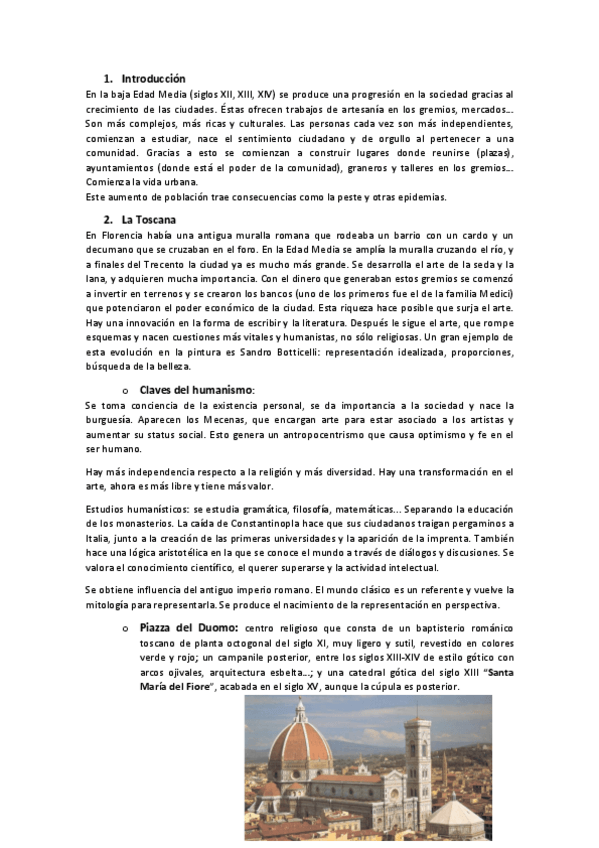 1. Introducción

En la baja Edad Media (siglos XII, XIII, XIV) se produce una progresión en la sociedad gracias al crecimiento de las ciudades. Éstas ofrecen trabajos de artesanía en los gremios, mercados... Son más complejos, más ricas y culturales. Las personas cada vez son más independientes, comienzan a estudiar, nace el sentimiento ciudadano y de orgullo al pertenecer a una comunidad. Gracias a esto se comienzan a construir lugares donde reunirse (plazas), ayuntamientos (donde está el poder de la comunidad), graneros y talleres en los gremios... Comienza la vida urbana.

Este aumento de población trae consecuencias como la peste y otras epidemias.

2. La Toscana

En Florencia había una antigua muralla romana que rodeaba un barrio con un cardo y un decumano que se cruzaban en el foro. En la Edad Media se amplía la muralla cruzando el río, y a finales del Trecento la ciudad ya es mucho más grande. Se desarrolla el arte de la seda y la lana, y adquieren mucha importancia. Con el dinero que generaban estos gremios se comenzó a invertir en terrenos y se crearon los bancos (uno de los primeros fue el de la familia Medici) que potenciaron el poder económico de la ciudad. Esta riqueza hace posible que surja el arte. Hay una innovación en la forma de escribir y la literatura. Después le sigue el arte, que rompe esquemas y nacen cuestiones más vitales y humanistas, no sólo religiosas. Un gran ejemplo de esta evolución en la pintura es Sandro Botticelli: representación idealizada, proporciones, búsqueda de la belleza.

o Claves del humanismo:

Se toma conciencia de la existencia personal, se da importancia a la sociedad y nace la burguesía. Aparecen los Mecenas, que encargan arte para estar asociado a los artistas y aumentar su status social. Esto genera un antropocentrismo que causa optimismo y fe en el ser humano.

Hay más independencia respecto a la religión y más diversidad. Hay una transformación en el arte, ahora es más libre y tiene más valor.

Estudios humanísticos: se estudia gramática, filosofía, matemáticas... Separando la educación de los monasterios. La caída de Constantinopla hace que sus ciudadanos traigan pergaminos a Italia, junto a la creación de las primeras universidades y la aparición de la imprenta. También hace una lógica aristotélica en la que se conoce el mundo a través de diálogos y discusiones. Se valora el conocimiento científico, el querer superarse y la actividad intelectual.

Se obtiene influencia del antiguo imperio romano. El mundo clásico es un referente y vuelve la mitología para representarla. Se produce el nacimiento de la representación en perspectiva.

o Piazza del Duomo: centro religioso que consta de un baptisterio románico toscano de planta octogonal del siglo XI, muy ligero y sutil, revestido en colores verde y rojo; un campanile posterior, entre los siglos XIII-XIV de estilo gótico con arcos ojivales, arquitectura esbelta...; y una catedral gótica del siglo XIII "Santa María del Fiore", acabada en el siglo XV, aunque la cúpula es posterior.